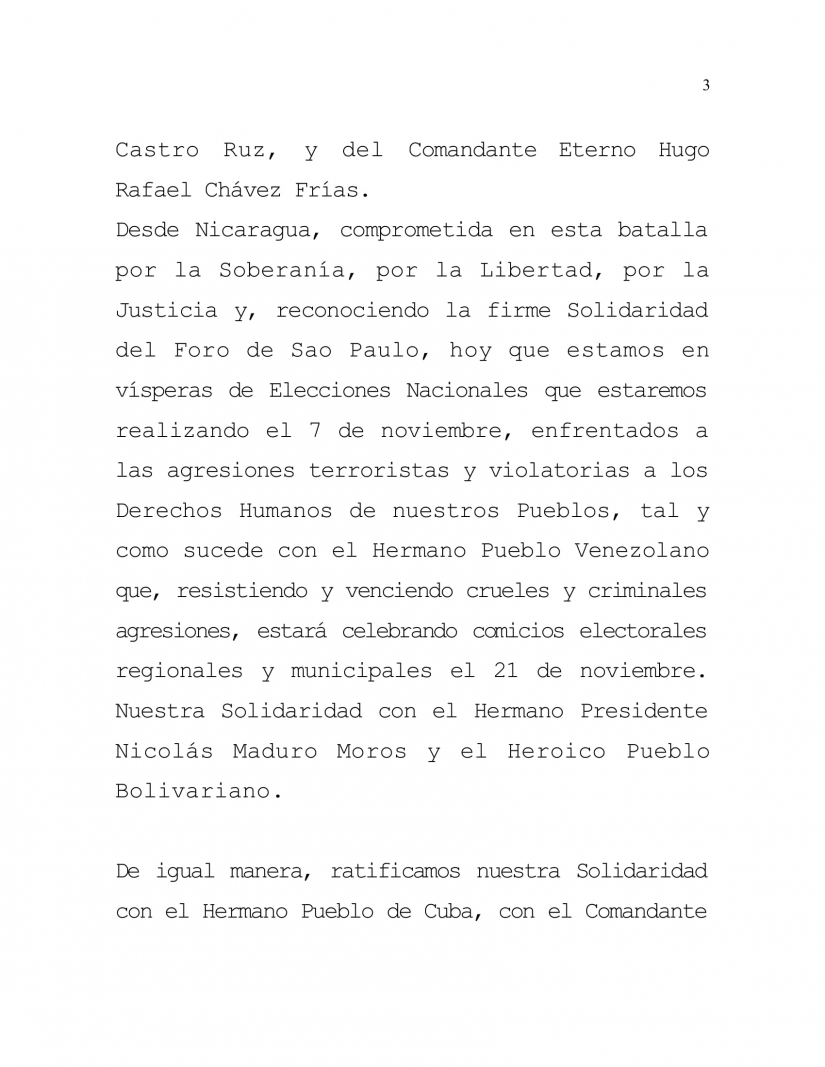 3

Castro Ruz, y del Comandante Eterno Hugo Rafael Chávez Frías.

Desde Nicaragua, comprometida en esta batalla por la Soberanía, por la Libertad, por la Justicia y, reconociendo la firme Solidaridad del Foro de Sao Paulo, hoy que estamos en vísperas de Elecciones Nacionales que estaremos realizando el 7 de noviembre, enfrentados a las agresiones terroristas y violatorias a los Derechos Humanos de nuestros Pueblos, tal y como sucede con el Hermano Pueblo Venezolano que, resistiendo y venciendo crueles y criminales agresiones, estará celebrando comicios electorales regionales y municipales el 21 de noviembre. Nuestra Solidaridad con el Hermano Presidente Nicolás Maduro Moros y el Heroico Pueblo Bolivariano.

De igual manera, ratificamos nuestra Solidaridad con el Hermano Pueblo de Cuba, con el Comandante